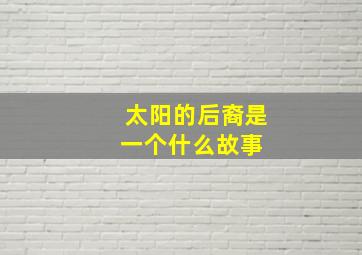 太阳的后裔是一个什么故事